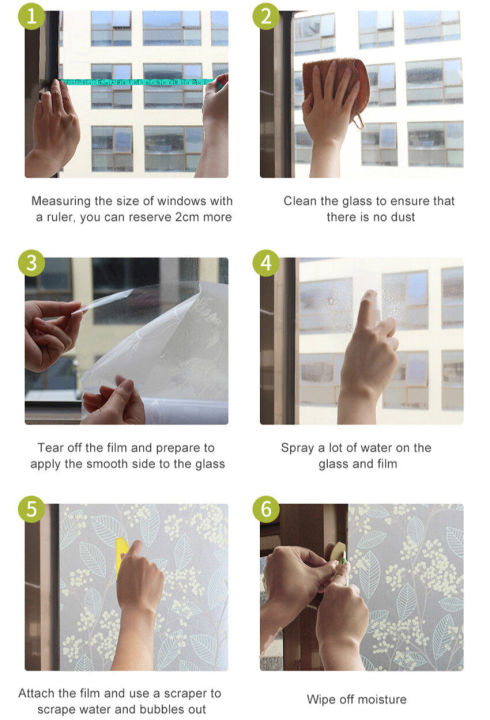 1

Measuring the size of windows with a ruler, you can reserve 2cm more

2

Clean the glass to ensure that there is no dust

3

Tear off the film and prepare to apply the smooth side to the glass

4

Spray a lot of water on the glass and film

5

Attach the film and use a scraper to scrape water and bubbles out

6

Wipe off moisture